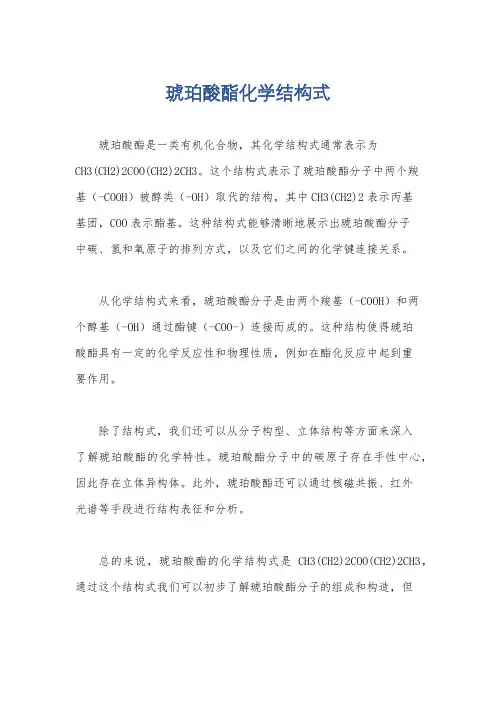 琥珀酸酯化学结构式

琥珀酸酯是一类有机化合物，其化学结构式通常表示为 CH3(CH2)2COO(CH2)2CH3。这个结构式表示了琥珀酸酯分子中两个羧基（-COOH）被醇类（-OH）取代的结构，其中 CH3(CH2)2 表示丙基基团，COO 表示酯基。这种结构式能够清晰地展示出琥珀酸酯分子中碳、氢和氧原子的排列方式，以及它们之间的化学键连接关系。

从化学结构式来看，琥珀酸酯分子是由两个羧基（-COOH）和两个醇基（-OH）通过酯键（-COO-）连接而成的。这种结构使得琥珀酸酯具有一定的化学反应性和物理性质，例如在酯化反应中起到重要作用。

除了结构式，我们还可以从分子构型、立体结构等方面来深入了解琥珀酸酯的化学特性。琥珀酸酯分子中的碳原子存在手性中心，因此存在立体异构体。此外，琥珀酸酯还可以通过核磁共振、红外光谱等手段进行结构表征和分析。

总的来说，琥珀酸酯的化学结构式是 CH3(CH2)2COO(CH2)2CH3，通过这个结构式我们可以初步了解琥珀酸酯分子的组成和构造，但